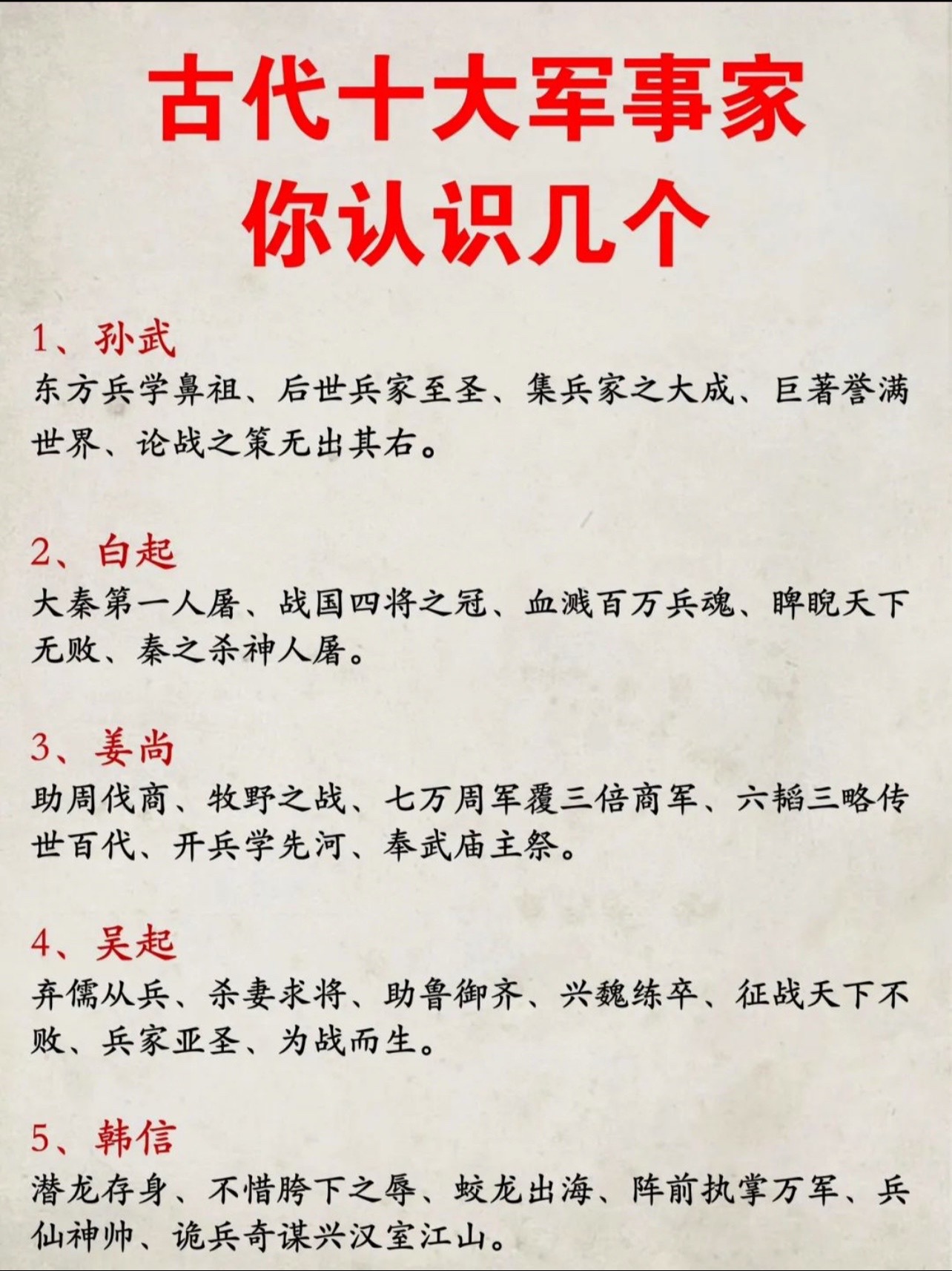 古代十大军事家
你认识几个

1、孙武
东方兵学鼻祖、后世兵家至圣、集兵家之大成、巨著誉满世界、论战之策无出其右。

2、白起
大秦第一人屠、战国四将之冠、血溅百万兵魂、睥睨天下无败、秦之杀神人屠。

3、姜尚
助周伐商、牧野之战、七万周军覆三倍商军、六韬三略传世百代、开兵学先河、奉武庙主祭。

4、吴起
弃儒从兵、杀妻求将、助鲁御齐、兴魏练卒、征战天下不败、兵家亚圣、为战而生。

5、韩信
潜龙存身、不惜胯下之辱、蛟龙出海、阵前执掌万军、兵仙神帅、诡兵奇谋兴汉室江山。